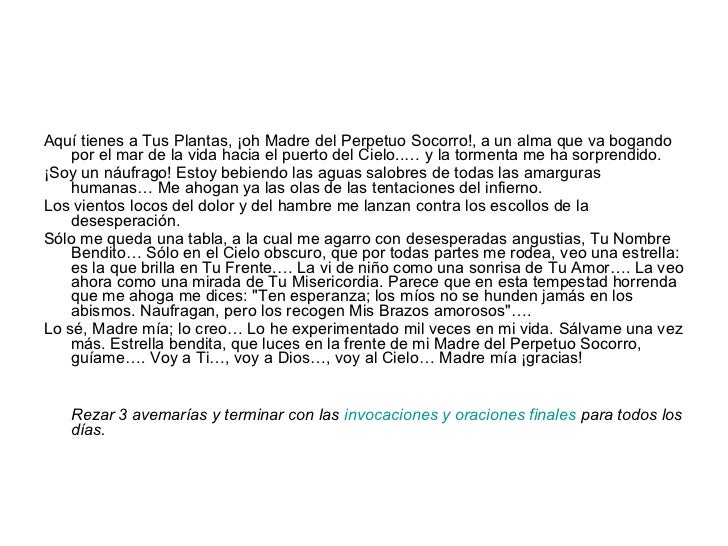 Aquí tienes a Tus Plantas, ¡oh Madre del Perpetuo Socorro!, a un alma que va bogando por el mar de la vida hacia el puerto del Cielo..… y la tormenta me ha sorprendido.

¡Soy un náufrago! Estoy bebiendo las aguas salobres de todas las amarguras humanas… Me ahogan ya las olas de las tentaciones del infierno.

Los vientos locos del dolor y del hambre me lanzan contra los escollos de la desesperación.

Sólo me queda una tabla, a la cual me agarro con desesperadas angustias, Tu Nombre Bendito… Sólo en el Cielo obscuro, que por todas partes me rodea, veo una estrella: es la que brilla en Tu Frente…. La vi de niño como una sonrisa de Tu Amor…. La veo ahora como una mirada de Tu Misericordia. Parece que en esta tempestad horrenda que me ahoga me dices: "Ten esperanza; los míos no se hunden jamás en los abismos. Naufragan, pero los recogen Mis Brazos amorosos"….

Lo sé, Madre mía; lo creo… Lo he experimentado mil veces en mi vida. Sálvame una vez más. Estrella bendita, que luces en la frente de mi Madre del Perpetuo Socorro, guíame…. Voy a Ti…, voy a Dios…, voy al Cielo… Madre mía ¡gracias!

Rezar 3 avemarías y terminar con las invocaciones y oraciones finales para todos los días.